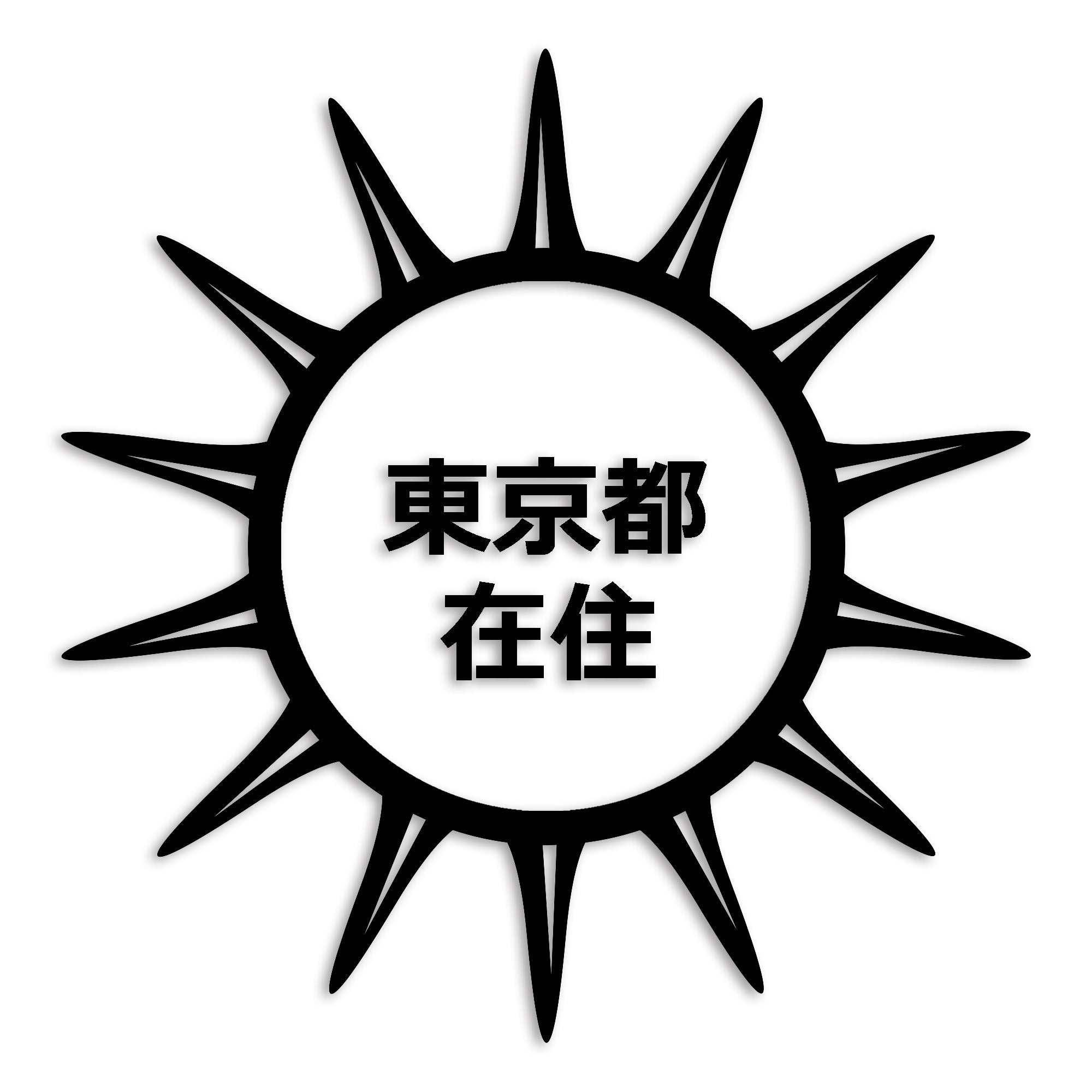 東京都
在住